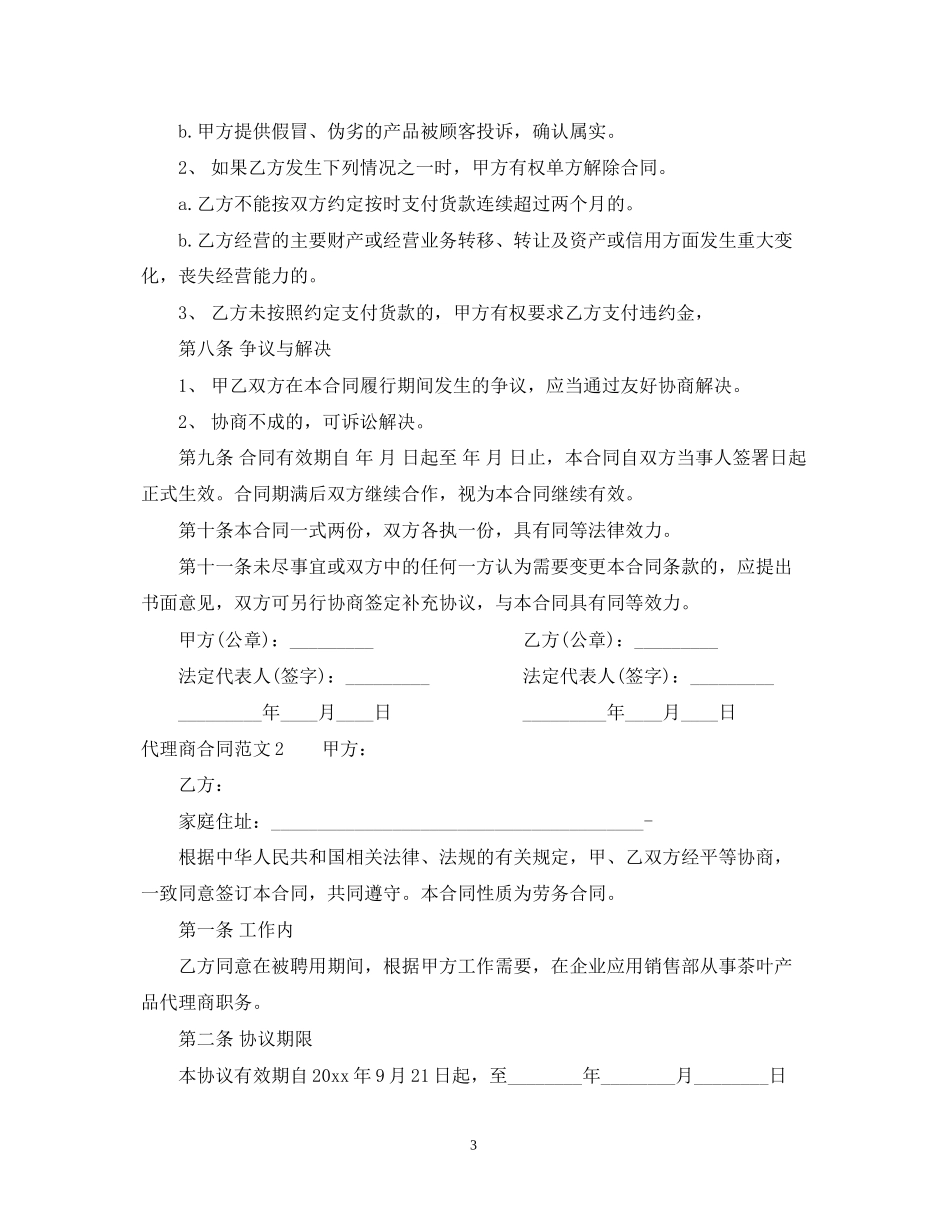 b.甲方提供假冒、伪劣的产品被顾客投诉，确认属实。

2、 如果乙方发生下列情况之一时，甲方有权单方解除合同。

a.乙方不能按双方约定按时支付货款连续超过两个月的。

b.乙方经营的主要财产或经营业务转移、转让及资产或信用方面发生重大变化，丧失经营能力的。

3、 乙方未按照约定支付货款的，甲方有权要求乙方支付违约金，

第八条 争议与解决

1、 甲乙双方在本合同履行期间发生的争议，应当通过友好协商解决。

2、 协商不成的，可诉讼解决。

第九条 合同有效期自 年 月 日起至 年 月 日止，本合同自双方当事人签署日起正式生效。合同期满后双方继续合作，视为本合同继续有效。

第十条本合同一式两份，双方各执一份，具有同等法律效力。

第十一条未尽事宜或双方中的任何一方认为需要变更本合同条款的，应提出书面意见，双方可另行协商签定补充协议，与本合同具有同等效力。

甲方(公章)：_________

乙方(公章)：_________

法定代表人(签字)：_________

法定代表人(签字)：_________

_________年____月____日

_________年____月____日

代理商合同范文2 甲方：

乙方：

家庭住址：________________________________________-

根据中华人民共和国相关法律、法规的有关规定，甲、乙双方经平等协商，一致同意签订本合同，共同遵守。本合同性质为劳务合同。

第一条 工作内

乙方同意在被聘用期间，根据甲方工作需要，在企业应用销售部从事茶叶产品代理商职务。

第二条 协议期限

本协议有效期自20xx年9月21日起，至________年________月________日

3